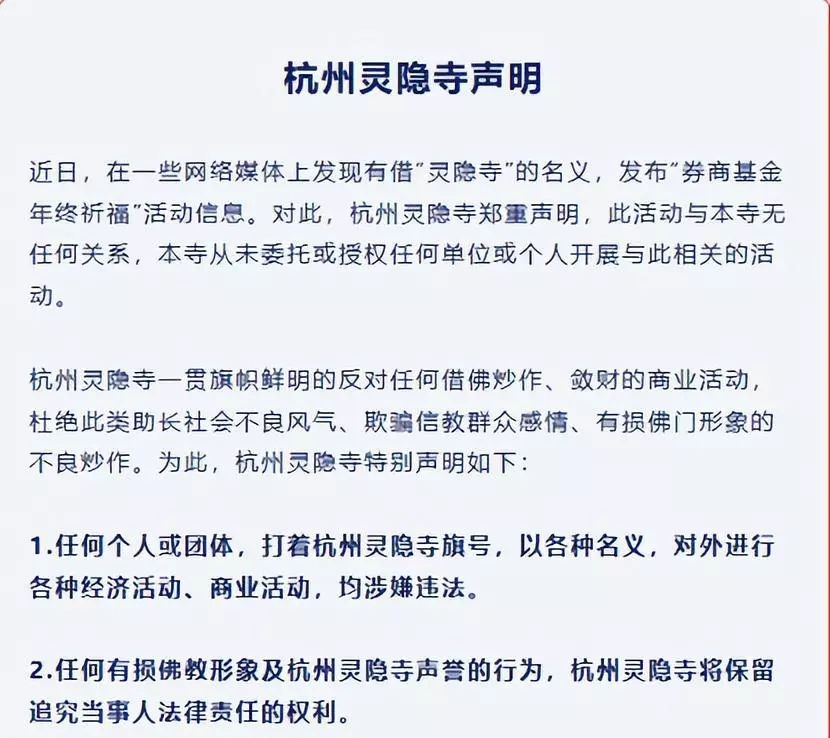 杭州灵隐寺声明

近日，在一些网络媒体上发现有借"灵隐寺"的名义，发布"券商基金年终祈福"活动信息。对此，杭州灵隐寺郑重声明，此活动与本寺无任何关系，本寺从未委托或授权任何单位或个人开展与此相关的活动。

杭州灵隐寺一贯旗帜鲜明的反对任何借佛炒作、敛财的商业活动，杜绝此类助长社会不良风气、欺骗信教群众感情、有损佛门形象的不良炒作。为此，杭州灵隐寺特别声明如下：

1.任何个人或团体，打着杭州灵隐寺旗号，以各种名义，对外进行各种经济活动、商业活动，均涉嫌违法。

2.任何有损佛教形象及杭州灵隐寺声誉的行为，杭州灵隐寺将保留追究当事人法律责任的权利。